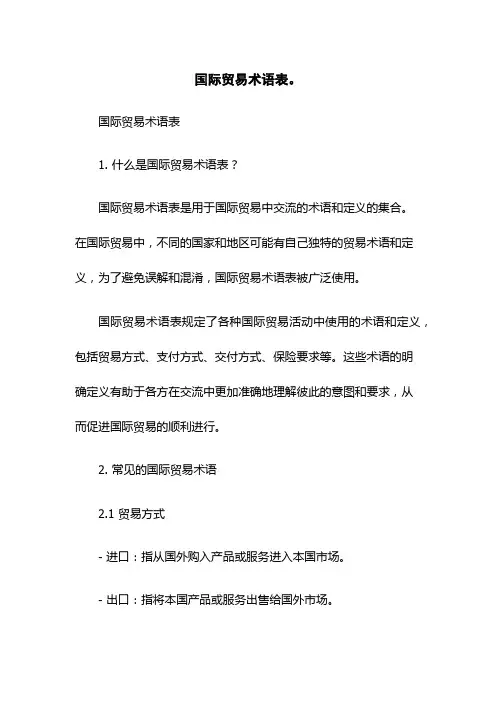 国际贸易术语表。

国际贸易术语表

1. 什么是国际贸易术语表？

国际贸易术语表是用于国际贸易中交流的术语和定义的集合。在国际贸易中，不同的国家和地区可能有自己独特的贸易术语和定义，为了避免误解和混淆，国际贸易术语表被广泛使用。

国际贸易术语表规定了各种国际贸易活动中使用的术语和定义，包括贸易方式、支付方式、交付方式、保险要求等。这些术语的明确定义有助于各方在交流中更加准确地理解彼此的意图和要求，从而促进国际贸易的顺利进行。

2. 常见的国际贸易术语

2.1 贸易方式

- 进口：指从国外购入产品或服务进入本国市场。

- 出口：指将本国产品或服务出售给国外市场。